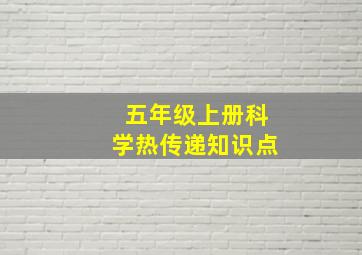 五年级上册科学热传递知识点